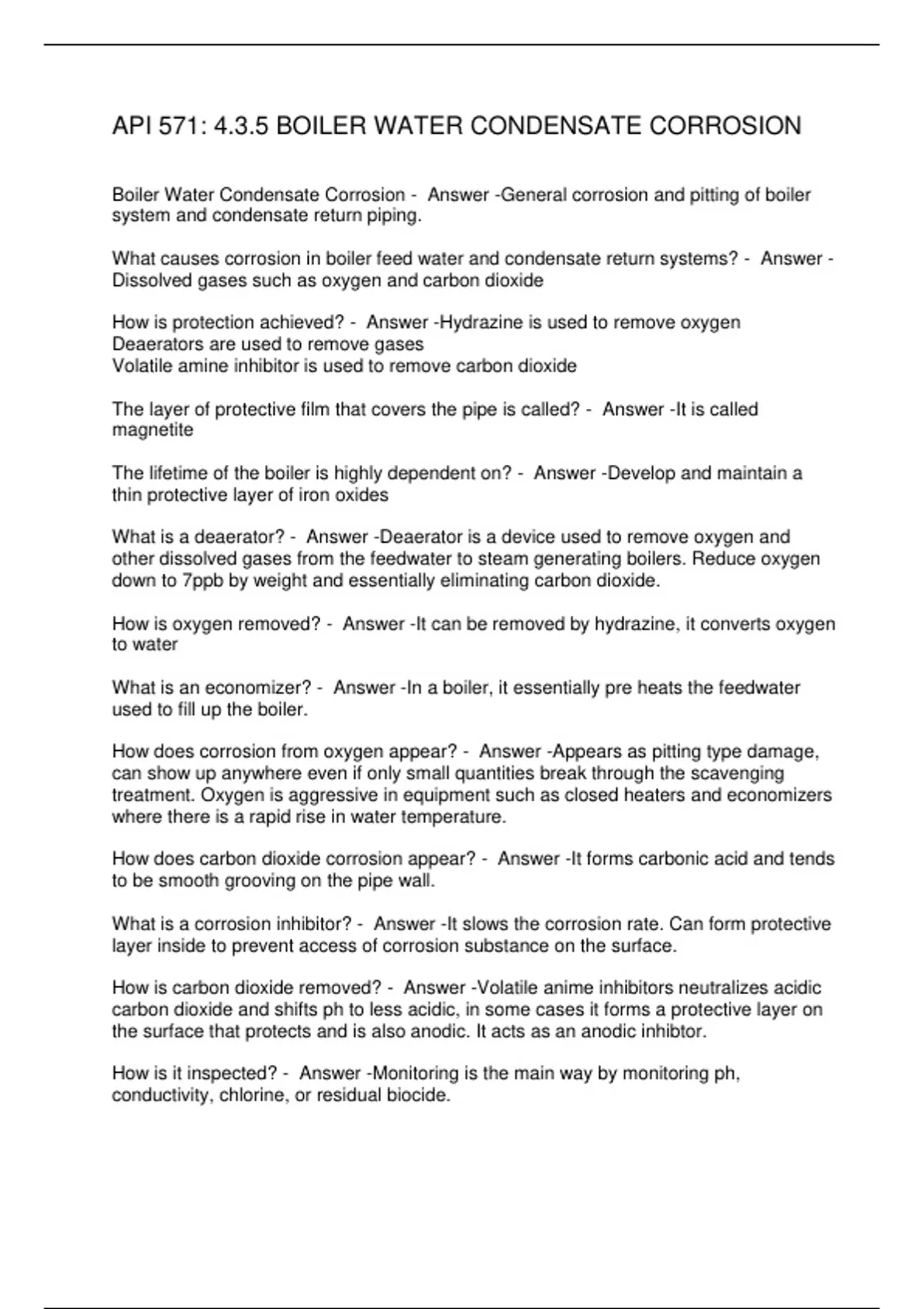 API 571: 4.3.5 BOILER WATER CONDENSATE CORROSION

Boiler Water Condensate Corrosion - Answer -General corrosion and pitting of boiler system and condensate return piping.

What causes corrosion in boiler feed water and condensate return systems? - Answer -Dissolved gases such as oxygen and carbon dioxide

How is protection achieved? - Answer -Hydrazine is used to remove oxygen
Deaerators are used to remove gases
Volatile amine inhibitor is used to remove carbon dioxide

The layer of protective film that covers the pipe is called? - Answer -It is called magnetite

The lifetime of the boiler is highly dependent on? - Answer -Develop and maintain a thin protective layer of iron oxides

What is a deaerator? - Answer -Deaerator is a device used to remove oxygen and other dissolved gases from the feedwater to steam generating boilers. Reduce oxygen down to 7ppb by weight and essentially eliminating carbon dioxide.

How is oxygen removed? - Answer -It can be removed by hydrazine, it converts oxygen to water

What is an economizer? - Answer -In a boiler, it essentially pre heats the feedwater used to fill up the boiler.

How does corrosion from oxygen appear? - Answer -Appears as pitting type damage, can show up anywhere even if only small quantities break through the scavenging treatment. Oxygen is aggressive in equipment such as closed heaters and economizers where there is a rapid rise in water temperature.

How does carbon dioxide corrosion appear? - Answer -It forms carbonic acid and tends to be smooth grooving on the pipe wall.

What is a corrosion inhibitor? - Answer -It slows the corrosion rate. Can form protective layer inside to prevent access of corrosion substance on the surface.

How is carbon dioxide removed? - Answer -Volatile anime inhibitors neutralizes acidic carbon dioxide and shifts ph to less acidic, in some cases it forms a protective layer on the surface that protects and is also anodic. It acts as an anodic inhibtor.

How is it inspected? - Answer -Monitoring is the main way by monitoring ph, conductivity, chlorine, or residual biocide.